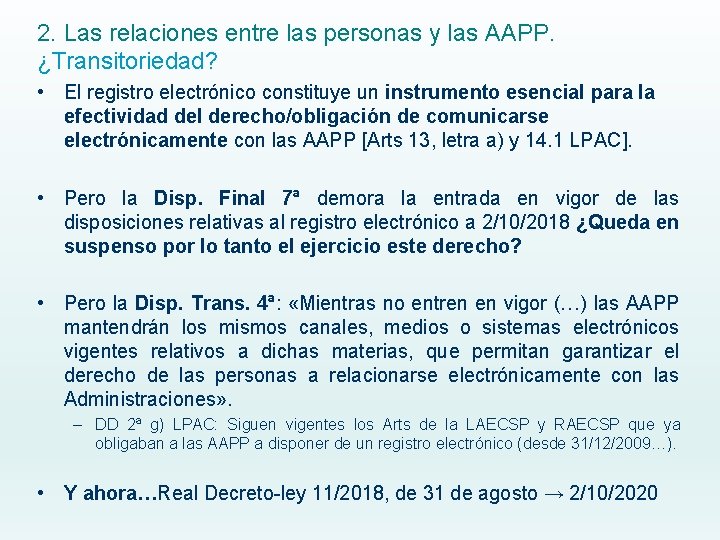 2. Las relaciones entre las personas y las AAPP. ¿Transitoriedad?

• El registro electrónico constituye un instrumento esencial para la efectividad del derecho/obligación de comunicarse electrónicamente con las AAPP [Arts 13, letra a) y 14.1 LPAC].

• Pero la Disp. Final 7ª demora la entrada en vigor de las disposiciones relativas al registro electrónico a 2/10/2018 ¿Queda en suspenso por lo tanto el ejercicio este derecho?

• Pero la Disp. Trans. 4ª: «Mientras no entren en vigor (…) las AAPP mantendrán los mismos canales, medios o sistemas electrónicos vigentes relativos a dichas materias, que permitan garantizar el derecho de las personas a relacionarse electrónicamente con las Administraciones».
– DD 2ª g) LPAC: Siguen vigentes los Arts de la LAECSP y RAECSP que ya obligaban a las AAPP a disponer de un registro electrónico (desde 31/12/2009…).

• Y ahora…Real Decreto-ley 11/2018, de 31 de agosto → 2/10/2020